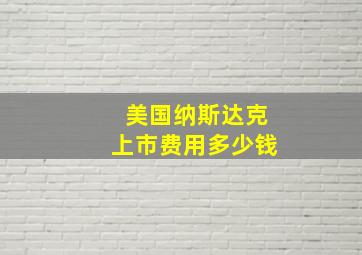 美国纳斯达克
上市费用多少钱